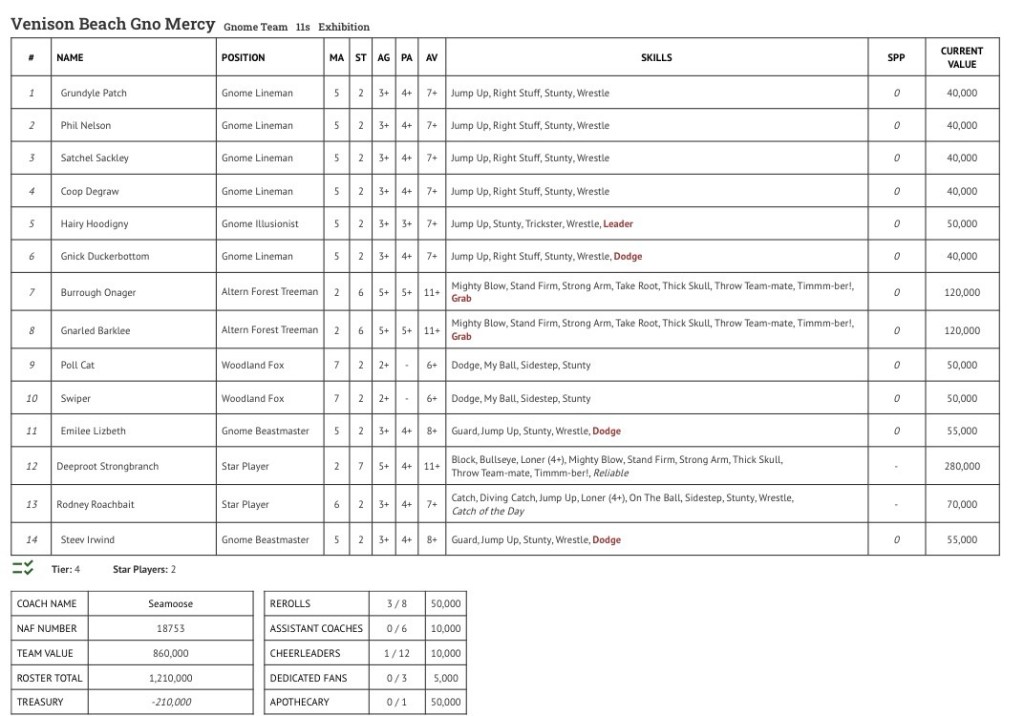 Venison Beach Gno Mercy Gnome Team 11s Exhibition

| # | NAME | POSITION | MA | ST | AG | PA | AV | SKILLS | SPP | CURRENT VALUE |
|---|---|---|---|---|---|---|---|---|---|---|
| 1 | Grundyle Patch | Gnome Lineman | 5 | 2 | 3+ | 4+ | 7+ | Jump Up, Right Stuff, Stunty, Wrestle | 0 | 40,000 |
| 2 | Phil Nelson | Gnome Lineman | 5 | 2 | 3+ | 4+ | 7+ | Jump Up, Right Stuff, Stunty, Wrestle | 0 | 40,000 |
| 3 | Satchel Sackley | Gnome Lineman | 5 | 2 | 3+ | 4+ | 7+ | Jump Up, Right Stuff, Stunty, Wrestle | 0 | 40,000 |
| 4 | Coop Degraw | Gnome Lineman | 5 | 2 | 3+ | 4+ | 7+ | Jump Up, Right Stuff, Stunty, Wrestle | 0 | 40,000 |
| 5 | Hairy Hoodigny | Gnome Illusionist | 5 | 2 | 3+ | 3+ | 7+ | Jump Up, Stunty, Trickster, Wrestle, Leader | 0 | 50,000 |
| 6 | Gnick Duckerbottom | Gnome Lineman | 5 | 2 | 3+ | 4+ | 7+ | Jump Up, Right Stuff, Stunty, Wrestle, Dodge | 0 | 40,000 |
| 7 | Burrough Onager | Altern Forest Treeman | 2 | 6 | 5+ | 5+ | 11+ | Mighty Blow, Stand Firm, Strong Arm, Take Root, Thick Skull, Throw Team-mate, Timmm-ber!, Grab | 0 | 120,000 |
| 8 | Gnarled Barklee | Altern Forest Treeman | 2 | 6 | 5+ | 5+ | 11+ | Mighty Blow, Stand Firm, Strong Arm, Take Root, Thick Skull, Throw Team-mate, Timmm-ber!, Grab | 0 | 120,000 |
| 9 | Poll Cat | Woodland Fox | 7 | 2 | 2+ | - | 6+ | Dodge, My Ball, Sidestep, Stunty | 0 | 50,000 |
| 10 | Swiper | Woodland Fox | 7 | 2 | 2+ | - | 6+ | Dodge, My Ball, Sidestep, Stunty | 0 | 50,000 |
| 11 | Emilee Lizbeth | Gnome Beastmaster | 5 | 2 | 3+ | 4+ | 8+ | Guard, Jump Up, Stunty, Wrestle, Dodge | 0 | 55,000 |
| 12 | Deeproot Strongbranch | Star Player | 2 | 7 | 5+ | 4+ | 11+ | Block, Bullseye, Loner (4+), Mighty Blow, Stand Firm, Strong Arm, Thick Skull, Throw Team-mate, Timmm-ber!, Reliable | - | 280,000 |
| 13 | Rodney Roachbait | Star Player | 6 | 2 | 3+ | 4+ | 7+ | Catch, Diving Catch, Jump Up, Loner (4+), On The Ball, Sidestep, Stunty, Wrestle, Catch of the Day | - | 70,000 |
| 14 | Steev Irwind | Gnome Beastmaster | 5 | 2 | 3+ | 4+ | 8+ | Guard, Jump Up, Stunty, Wrestle, Dodge | 0 | 55,000 |

Tier: 4 Star Players: 2

| COACH NAME | Seamoose |
|---|---|
| NAF NUMBER | 18753 |
| TEAM VALUE | 860,000 |
| ROSTER TOTAL | 1,210,000 |
| TREASURY | -210,000 |

| REROLLS | 3 / 8 | 50,000 |
|---|---|---|
| ASSISTANT COACHES | 0 / 6 | 10,000 |
| CHEERLEADERS | 1 / 12 | 10,000 |
| DEDICATED FANS | 0 / 3 | 5,000 |
| APOTHECARY | 0 / 1 | 50,000 |